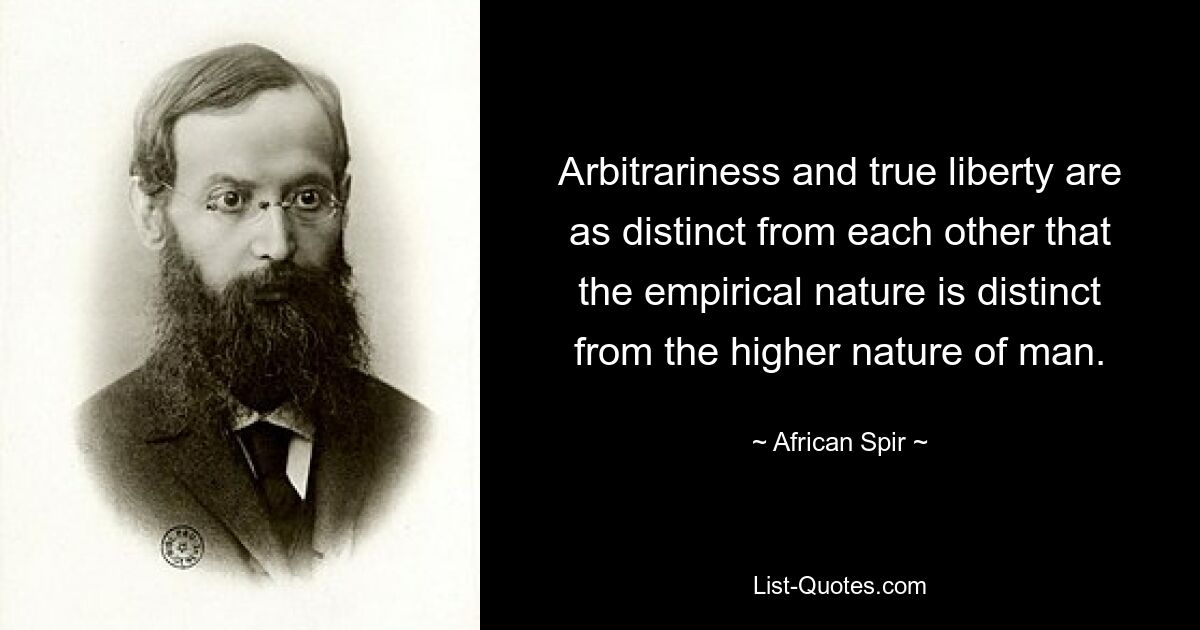 Arbitrariness and true liberty are as distinct from each other that the empirical nature is distinct from the higher nature of man.

~ African Spir ~

List-Quotes.com